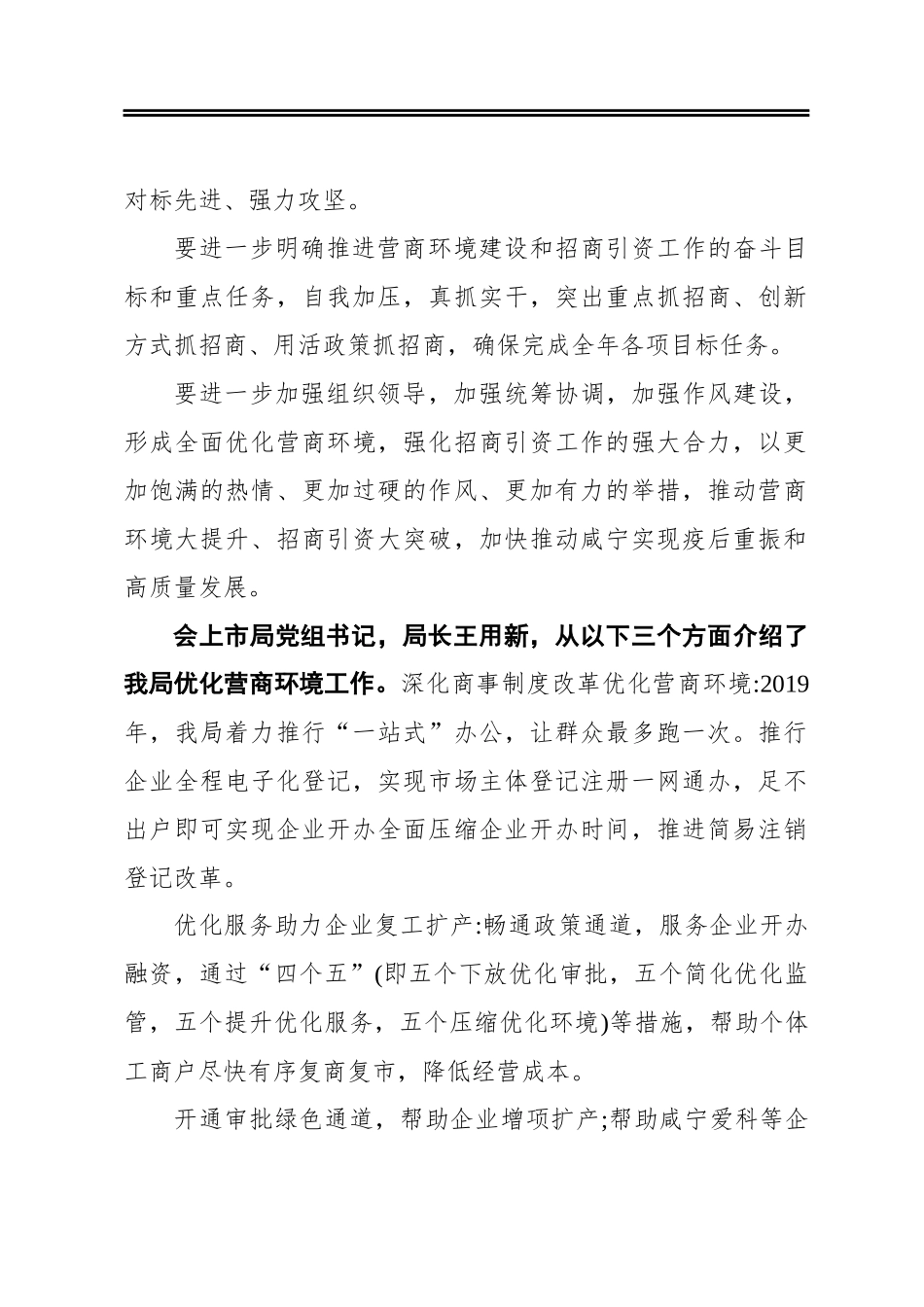 对标先进、强力攻坚。

要进一步明确推进营商环境建设和招商引资工作的奋斗目标和重点任务，自我加压，真抓实干，突出重点抓招商、创新方式抓招商、用活政策抓招商，确保完成全年各项目标任务。

要进一步加强组织领导，加强统筹协调，加强作风建设，形成全面优化营商环境，强化招商引资工作的强大合力，以更加饱满的热情、更加过硬的作风、更加有力的举措，推动营商环境大提升、招商引资大突破，加快推动咸宁实现疫后重振和高质量发展。

会上市局党组书记，局长王用新，从以下三个方面介绍了我局优化营商环境工作。深化商事制度改革优化营商环境:2019年，我局着力推行“一站式”办公，让群众最多跑一次。推行企业全程电子化登记，实现市场主体登记注册一网通办，足不出户即可实现企业开办全面压缩企业开办时间，推进简易注销登记改革。

优化服务助力企业复工扩产:畅通政策通道，服务企业开办融资，通过“四个五”(即五个下放优化审批，五个简化优化监管，五个提升优化服务，五个压缩优化环境)等措施，帮助个体工商户尽快有序复商复市，降低经营成本。

开通审批绿色通道，帮助企业增项扩产;帮助咸宁爱科等企